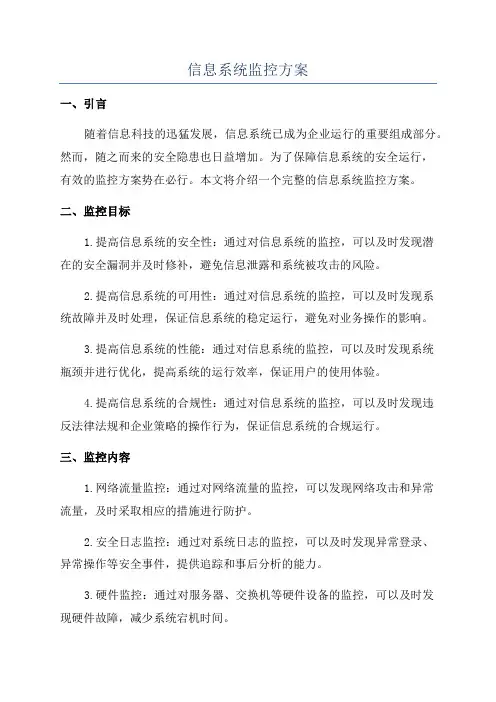 信息系统监控方案

一、引言

随着信息科技的迅猛发展，信息系统已成为企业运行的重要组成部分。然而，随之而来的安全隐患也日益增加。为了保障信息系统的安全运行，有效的监控方案势在必行。本文将介绍一个完整的信息系统监控方案。

二、监控目标

1.提高信息系统的安全性：通过对信息系统的监控，可以及时发现潜在的安全漏洞并及时修补，避免信息泄露和系统被攻击的风险。

2.提高信息系统的可用性：通过对信息系统的监控，可以及时发现系统故障并及时处理，保证信息系统的稳定运行，避免对业务操作的影响。

3.提高信息系统的性能：通过对信息系统的监控，可以及时发现系统瓶颈并进行优化，提高系统的运行效率，保证用户的使用体验。

4.提高信息系统的合规性：通过对信息系统的监控，可以及时发现违反法律法规和企业策略的操作行为，保证信息系统的合规运行。

三、监控内容

1.网络流量监控：通过对网络流量的监控，可以发现网络攻击和异常流量，及时采取相应的措施进行防护。

2.安全日志监控：通过对系统日志的监控，可以及时发现异常登录、异常操作等安全事件，提供追踪和事后分析的能力。

3.硬件监控：通过对服务器、交换机等硬件设备的监控，可以及时发现硬件故障，减少系统宕机时间。